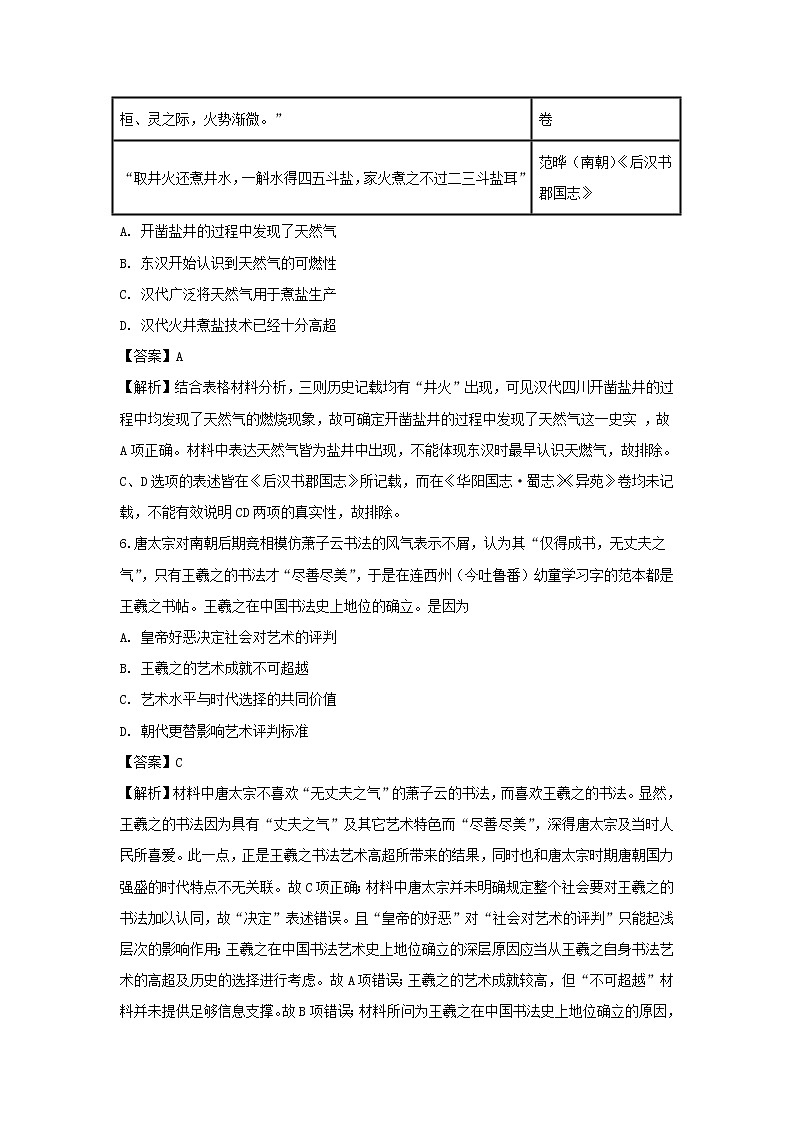 | 桓、灵之际，火势渐微。” | 卷 |
|---|---|
| “取井火还煮井水，一斛水得四五斗盐，家火煮之不过二三斗盐耳” | 范晔（南朝）《后汉书郡国志》 |

A. 开凿盐井的过程中发现了天然气

B. 东汉开始认识到天然气的可燃性

C. 汉代广泛将天然气用于煮盐生产

D. 汉代火井煮盐技术已经十分高超

【答案】A

【解析】结合表格材料分析，三则历史记载均有“井火”出现，可见汉代四川开凿盐井的过程中均发现了天然气的燃烧现象，故可确定开凿盐井的过程中发现了天然气这一史实 ，故A项正确。材料中表达天然气皆为盐井中出现，不能体现东汉时最早认识天燃气，故排除。C、D选项的表述皆在《后汉书郡国志》所记载，而在《华阳国志·蜀志》《异苑》卷均未记载，不能有效说明CD两项的真实性，故排除。

6.唐太宗对南朝后期竞相模仿萧子云书法的风气表示不屑，认为其“仅得成书，无丈夫之气”，只有王羲之的书法才“尽善尽美”，于是在连西州（今吐鲁番）幼童学习字的范本都是王羲之书帖。王羲之在中国书法史上地位的确立。是因为

A. 皇帝好恶决定社会对艺术的评判

B. 王羲之的艺术成就不可超越

C. 艺术水平与时代选择的共同价值

D. 朝代更替影响艺术评判标准

【答案】C

【解析】材料中唐太宗不喜欢“无丈夫之气”的萧子云的书法，而喜欢王羲之的书法。显然，王羲之的书法因为具有“丈夫之气”及其它艺术特色而“尽善尽美”，深得唐太宗及当时人民所喜爱。此一点，正是王羲之书法艺术高超所带来的结果，同时也和唐太宗时期唐朝国力强盛的时代特点不无关联。故C项正确；材料中唐太宗并未明确规定整个社会要对王羲之的书法加以认同，故“决定”表述错误。且“皇帝的好恶”对“社会对艺术的评判”只能起浅层次的影响作用；王羲之在中国书法艺术史上地位确立的深层原因应当从王羲之自身书法艺术的高超及历史的选择进行考虑。故A项错误；王羲之的艺术成就较高，但“不可超越”材料并未提供足够信息支撑。故B项错误；材料所问为王羲之在中国书法史上地位确立的原因，